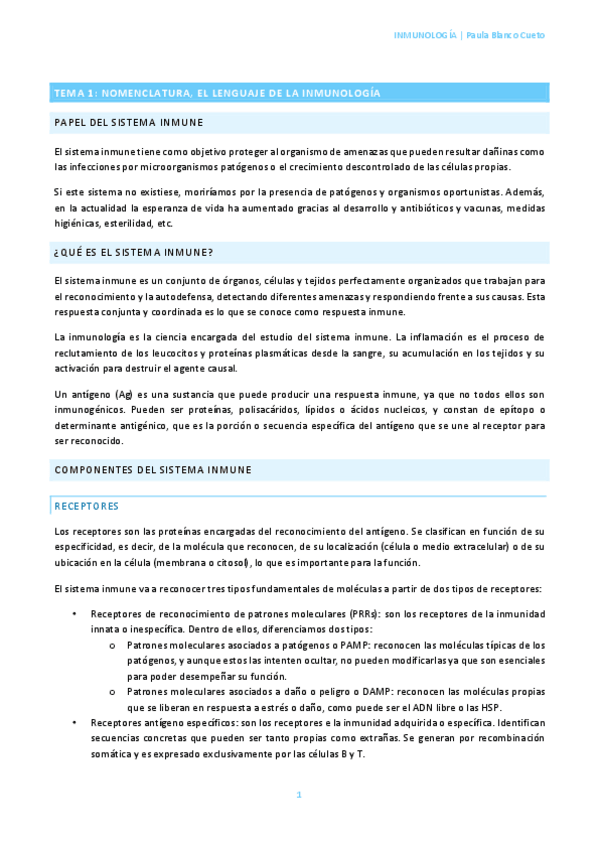 INMUNOLOGÍA | Paula Blanco Cueto

TEMA 1: NOMENCLATURA, EL LENGUAJE DE LA INMUNOLOGÍA

PAPEL DEL SISTEMA INMUNE

El sistema inmune tiene como objetivo proteger al organismo de amenazas que pueden resultar dañinas como las infecciones por microorganismos patógenos o el crecimiento descontrolado de las células propias.

Si este sistema no existiese, moriríamos por la presencia de patógenos y organismos oportunistas. Además, en la actualidad la esperanza de vida ha aumentado gracias al desarrollo y antibióticos y vacunas, medidas higiénicas, esterilidad, etc.

¿QUÉ ES EL SISTEMA INMUNE?

El sistema inmune es un conjunto de órganos, células y tejidos perfectamente organizados que trabajan para el reconocimiento y la autodefensa, detectando diferentes amenazas y respondiendo frente a sus causas. Esta respuesta conjunta y coordinada es lo que se conoce como respuesta inmune.

La inmunología es la ciencia encargada del estudio del sistema inmune. La inflamación es el proceso de reclutamiento de los leucocitos y proteínas plasmáticas desde la sangre, su acumulación en los tejidos y su activación para destruir el agente causal.

Un antígeno (Ag) es una sustancia que puede producir una respuesta inmune, ya que no todos ellos son inmunogénicos. Pueden ser proteínas, polisacáridos, lípidos o ácidos nucleicos, y constan de epítopo o determinante antigénico, que es la porción o secuencia específica del antígeno que se une al receptor para ser reconocido.

COMPONENTES DEL SISTEMA INMUNE

RECEPTORES

Los receptores son las proteínas encargadas del reconocimiento del antígeno. Se clasifican en función de su especificidad, es decir, de la molécula que reconocen, de su localización (célula o medio extracelular) o de su ubicación en la célula (membrana o citosol), lo que es importante para la función.

El sistema inmune va a reconocer tres tipos fundamentales de moléculas a partir de dos tipos de receptores:

• Receptores de reconocimiento de patrones moleculares (PRRs): son los receptores de la inmunidad innata o inespecífica. Dentro de ellos, diferenciamos dos tipos:
  o Patrones moleculares asociados a patógenos o PAMP: reconocen las moléculas típicas de los patógenos, y aunque estos las intenten ocultar, no pueden modificarlas ya que son esenciales para poder desempeñar su función.
  o Patrones moleculares asociados a daño o peligro o DAMP: reconocen las moléculas propias que se liberan en respuesta a estrés o daño, como puede ser el ADN libre o las HSP.
• Receptores antígeno específicos: son los receptores e la inmunidad adquirida o específica. Identifican secuencias concretas que pueden ser tanto propias como extrañas. Se generan por recombinación somática y es expresado exclusivamente por las células B y T.

1